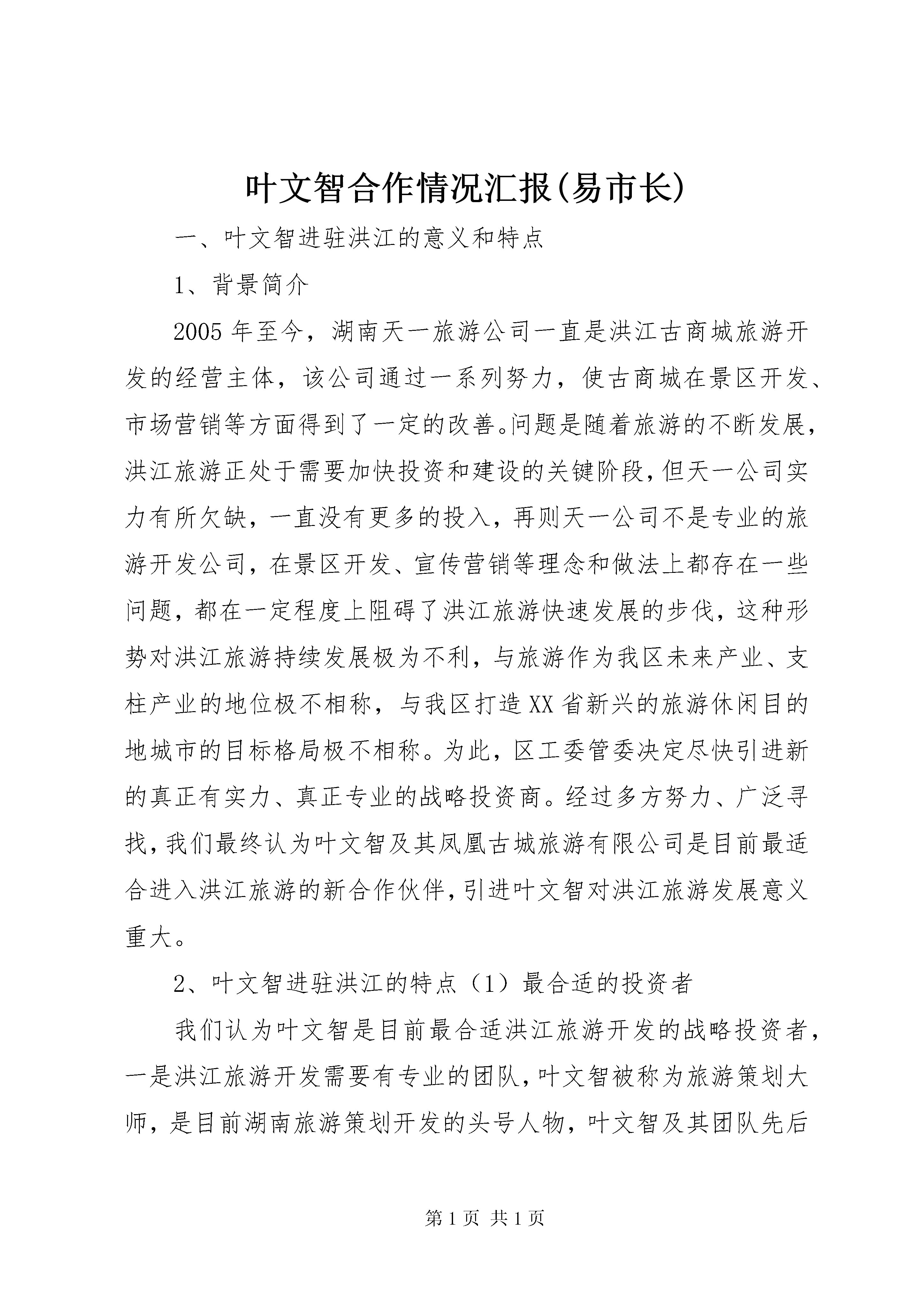 叶文智合作情况汇报(易市长)

一、叶文智进驻洪江的意义和特点

1、背景简介

2005年至今，湖南天一旅游公司一直是洪江古商城旅游开发的经营主体，该公司通过一系列努力，使古商城在景区开发、市场营销等方面得到了一定的改善。问题是随着旅游的不断发展，洪江旅游正处于需要加快投资和建设的关键阶段，但天一公司实力有所欠缺，一直没有更多的投入，再则天一公司不是专业的旅游开发公司，在景区开发、宣传营销等理念和做法上都存在一些问题，都在一定程度上阻碍了洪江旅游快速发展的步伐，这种形势对洪江旅游持续发展极为不利，与旅游作为我区未来产业、支柱产业的地位极不相称，与我区打造XX省新兴的旅游休闲目的地城市的目标格局极不相称。为此，区工委管委决定尽快引进新的真正有实力、真正专业的战略投资商。经过多方努力、广泛寻找，我们最终认为叶文智及其凤凰古城旅游有限公司是目前最适合进入洪江旅游的新合作伙伴，引进叶文智对洪江旅游发展意义重大。

2、叶文智进驻洪江的特点（1）最合适的投资者

我们认为叶文智是目前最合适洪江旅游开发的战略投资者，一是洪江旅游开发需要有专业的团队，叶文智被称为旅游策划大师，是目前湖南旅游策划开发的头号人物，叶文智及其团队先后

第1页 共1页